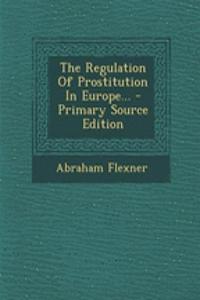 The Regulation Of Prostitution In Europe... - Primary Source Edition

Abraham Flexner